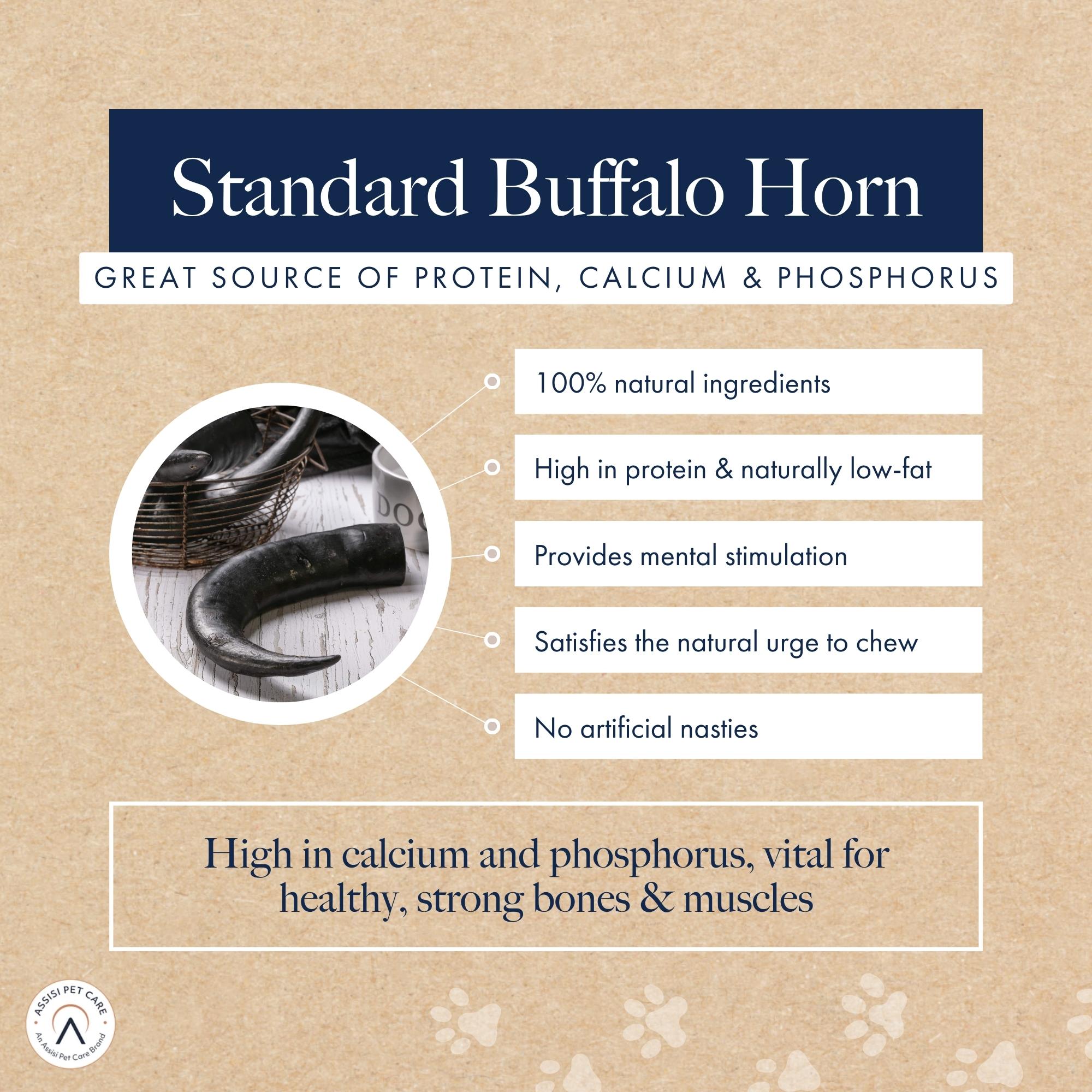 Standard Buffalo Horn

GREAT SOURCE OF PROTEIN, CALCIUM & PHOSPHORUS

100% natural ingredients

High in protein & naturally low-fat

Provides mental stimulation

Satisfies the natural urge to chew

No artificial nasties

High in calcium and phosphorus, vital for healthy, strong bones & muscles

ASSISI PET CARE
An Assisi Pet Care Brand